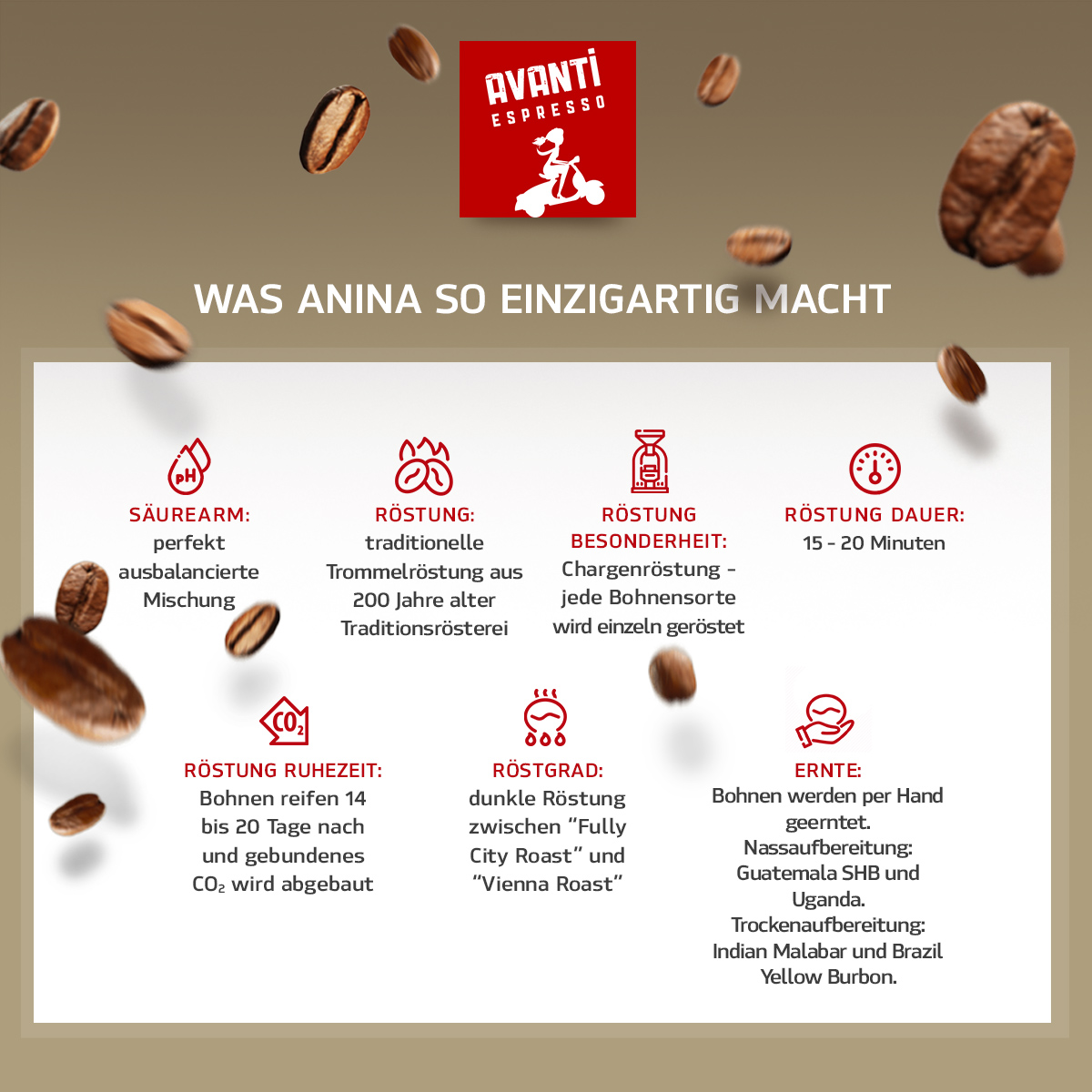 AVANTI
ESPRESSO

WAS ANINA SO EINZIGARTIG MACHT

pH
SÄUREARM:
perfekt ausbalancierte Mischung

RÖSTUNG:
traditionelle Trommelröstung aus 200 Jahre alter Traditionsrösterei

RÖSTUNG BESONDERHEIT:
Chargenröstung - jede Bohnensorte wird einzeln geröstet

RÖSTUNG DAUER:
15 - 20 Minuten

$CO_2$
RÖSTUNG RUHEZEIT:
Bohnen reifen 14 bis 20 Tage nach und gebundenes $CO_2$ wird abgebaut

RÖSTGRAD:
dunkle Röstung zwischen “Fully City Roast” und “Vienna Roast”

ERNTE:
Bohnen werden per Hand geerntet.
Nassaufbereitung:
Guatemala SHB und Uganda.
Trockenaufbereitung:
Indian Malabar und Brazil Yellow Burbon.